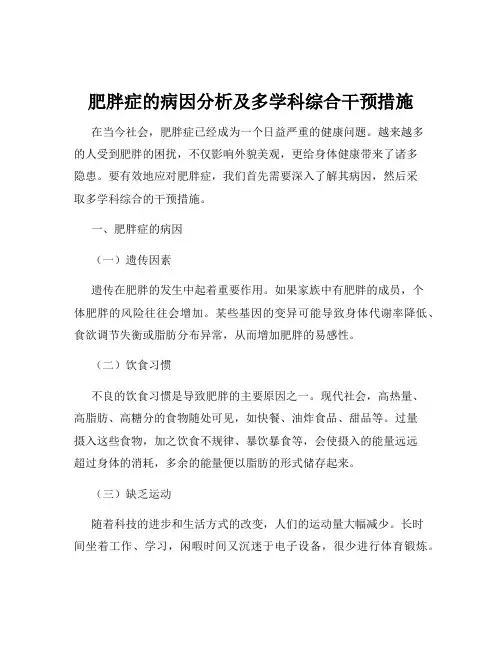 肥胖症的病因分析及多学科综合干预措施

在当今社会，肥胖症已经成为一个日益严重的健康问题。越来越多的人受到肥胖的困扰，不仅影响外貌美观，更给身体健康带来了诸多隐患。要有效地应对肥胖症，我们首先需要深入了解其病因，然后采取多学科综合的干预措施。

一、肥胖症的病因

（一）遗传因素

遗传在肥胖的发生中起着重要作用。如果家族中有肥胖的成员，个体肥胖的风险往往会增加。某些基因的变异可能导致身体代谢率降低、食欲调节失衡或脂肪分布异常，从而增加肥胖的易感性。

（二）饮食习惯

不良的饮食习惯是导致肥胖的主要原因之一。现代社会，高热量、高脂肪、高糖分的食物随处可见，如快餐、油炸食品、甜品等。过量摄入这些食物，加之饮食不规律、暴饮暴食等，会使摄入的能量远远超过身体的消耗，多余的能量便以脂肪的形式储存起来。

（三）缺乏运动

随着科技的进步和生活方式的改变，人们的运动量大幅减少。长时间坐着工作、学习，闲暇时间又沉迷于电子设备，很少进行体育锻炼。